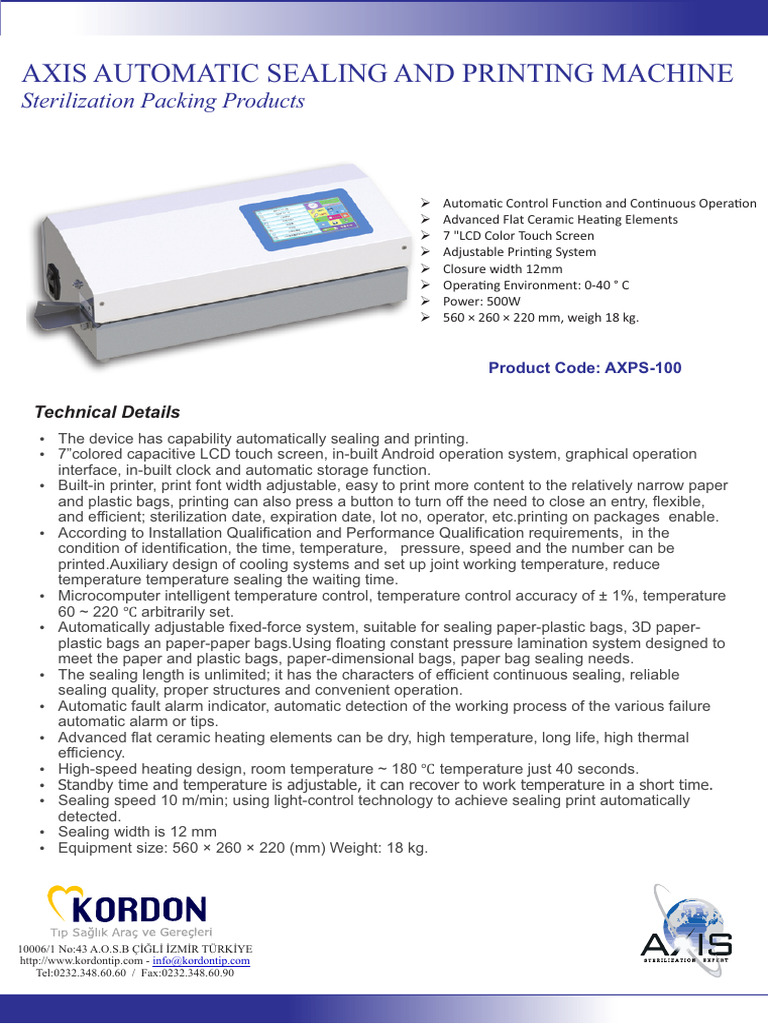 AXIS AUTOMATIC SEALING AND PRINTING MACHINE
Sterilization Packing Products

➢ Automatic Control Function and Continuous Operation
➢ Advanced Flat Ceramic Heating Elements
➢ 7 "LCD Color Touch Screen
➢ Adjustable Printing System
➢ Closure width 12mm
➢ Operating Environment: 0-40 ° C
➢ Power: 500W
➢ 560 × 260 × 220 mm, weigh 18 kg.

Product Code: AXPS-100

Technical Details

• The device has capability automatically sealing and printing.
• 7"colored capacitive LCD touch screen, in-built Android operation system, graphical operation interface, in-built clock and automatic storage function.
• Built-in printer, print font width adjustable, easy to print more content to the relatively narrow paper and plastic bags, printing can also press a button to turn off the need to close an entry, flexible, and efficient; sterilization date, expiration date, lot no, operator, etc.printing on packages enable.
• According to Installation Qualification and Performance Qualification requirements, in the condition of identification, the time, temperature, pressure, speed and the number can be printed.Auxiliary design of cooling systems and set up joint working temperature, reduce temperature temperature sealing the waiting time.
• Microcomputer intelligent temperature control, temperature control accuracy of ± 1%, temperature 60 ~ 220 ℃ arbitrarily set.
• Automatically adjustable fixed-force system, suitable for sealing paper-plastic bags, 3D paper-plastic bags an paper-paper bags.Using floating constant pressure lamination system designed to meet the paper and plastic bags, paper-dimensional bags, paper bag sealing needs.
• The sealing length is unlimited; it has the characters of efficient continuous sealing, reliable sealing quality, proper structures and convenient operation.
• Automatic fault alarm indicator, automatic detection of the working process of the various failure automatic alarm or tips.
• Advanced flat ceramic heating elements can be dry, high temperature, long life, high thermal efficiency.
• High-speed heating design, room temperature ~ 180 ℃ temperature just 40 seconds.
• Standby time and temperature is adjustable, it can recover to work temperature in a short time.
• Sealing speed 10 m/min; using light-control technology to achieve sealing print automatically detected.
• Sealing width is 12 mm
• Equipment size: 560 × 260 × 220 (mm) Weight: 18 kg.

KORDON
Tıp Sağlık Araç ve Gereçleri
10006/1 No:43 A.O.S.B ÇİĞLİ İZMİR TÜRKİYE
http://www.kordontip.com - info@kordontip.com
Tel:0232.348.60.60 / Fax:0232.348.60.90

AXIS
STERILIZATION EXPERT